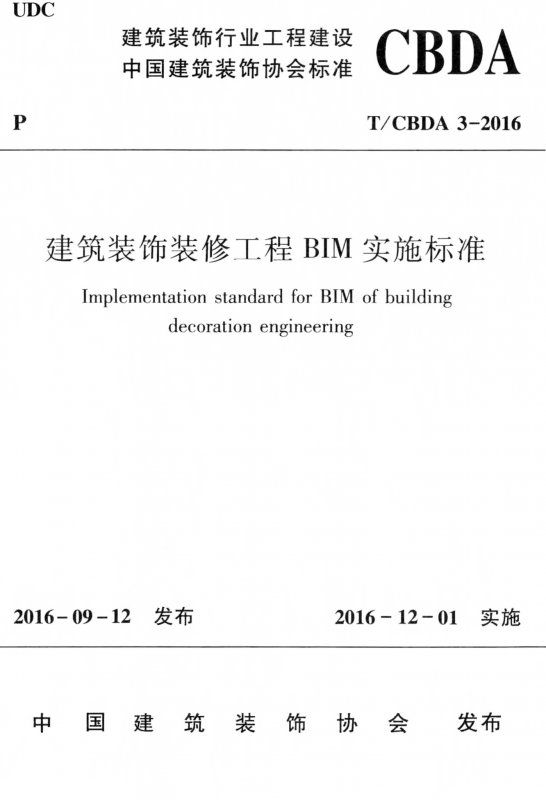 UDC

建筑装饰行业工程建设
中国建筑装饰协会标准

CBDA

P

T/CBDA 3-2016

建筑装饰装修工程 BIM 实施标准

Implementation standard for BIM of building decoration engineering

2016-09-12 发布

2016-12-01 实施

中国建筑装饰协会 发布